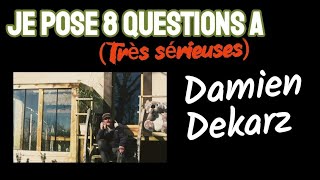 JE POSE 8 QUESTIONS A
(Très sérieuses)

Damien
Dekarz